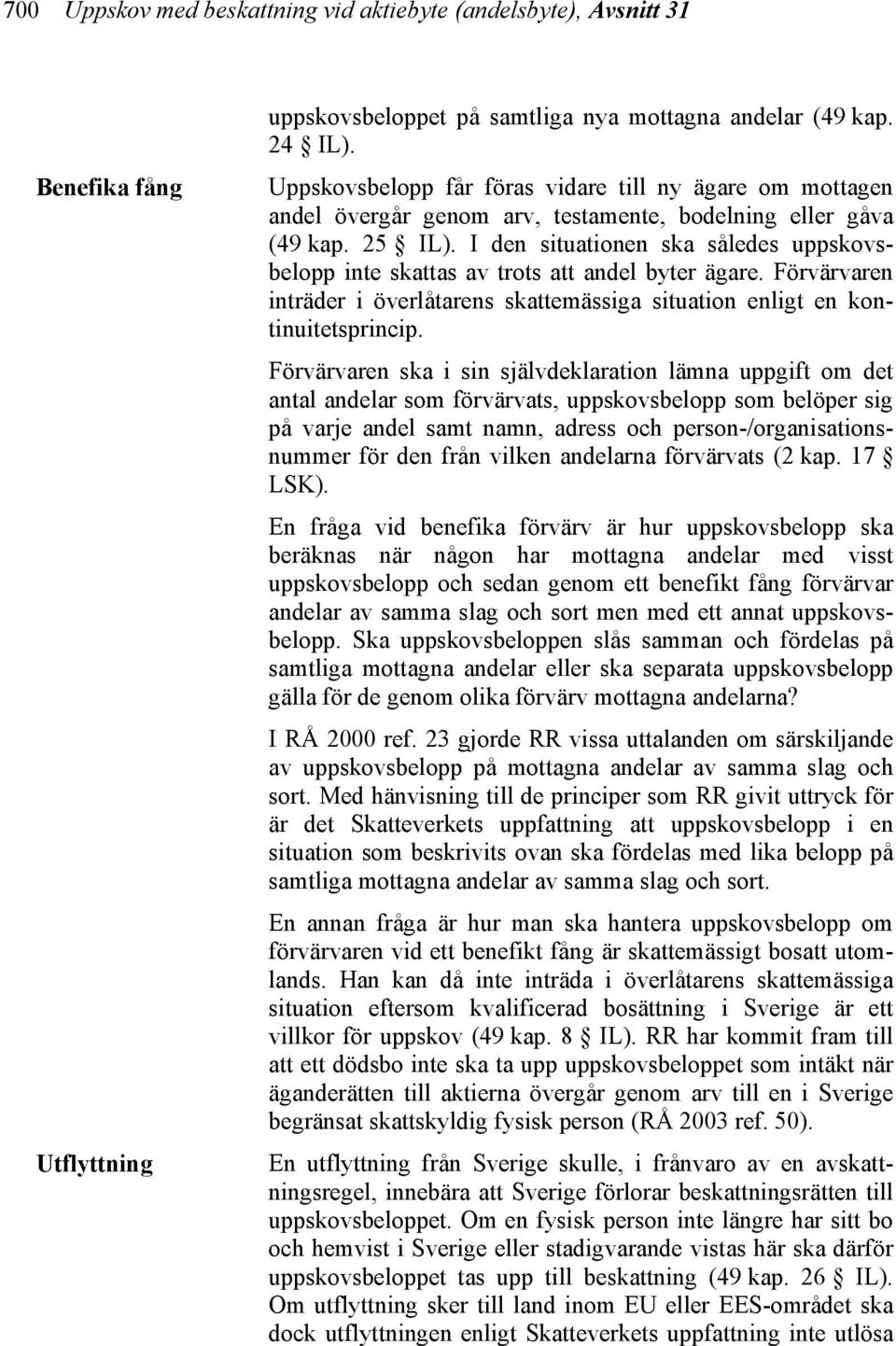 700 Uppskov med beskattning vid aktiebyte (andelsbyte), Avsnitt 31

uppskovsbeloppet på samtliga nya mottagna andelar (49 kap. 24 § IL).

Benefika fång

Uppskovsbelopp får föras vidare till ny ägare om mottagen andel övergår genom arv, testamente, bodelning eller gåva (49 kap. 25 § IL). I den situationen ska således uppskovsbelopp inte skattas av trots att andel byter ägare. Förvärvaren inträder i överlåtarens skattemässiga situation enligt en kontinuitetsprincip.

Förvärvaren ska i sin självdeklaration lämna uppgift om det antal andelar som förvärvats, uppskovsbelopp som belöper sig på varje andel samt namn, adress och person-/organisationsnummer för den från vilken andelarna förvärvats (2 kap. 17 § LSK).

En fråga vid benefika förvärv är hur uppskovsbelopp ska beräknas när någon har mottagna andelar med visst uppskovsbelopp och sedan genom ett benefikt fång förvärvar andelar av samma slag och sort men med ett annat uppskovsbelopp. Ska uppskovsbeloppen slås samman och fördelas på samtliga mottagna andelar eller ska separata uppskovsbelopp gälla för de genom olika förvärv mottagna andelarna?

I RÅ 2000 ref. 23 gjorde RR vissa uttalanden om särskiljande av uppskovsbelopp på mottagna andelar av samma slag och sort. Med hänvisning till de principer som RR givit uttryck för är det Skatteverkets uppfattning att uppskovsbelopp i en situation som beskrivits ovan ska fördelas med lika belopp på samtliga mottagna andelar av samma slag och sort.

En annan fråga är hur man ska hantera uppskovsbelopp om förvärvaren vid ett benefikt fång är skattemässigt bosatt utomlands. Han kan då inte inträda i överlåtarens skattemässiga situation eftersom kvalificerad bosättning i Sverige är ett villkor för uppskov (49 kap. 8 § IL). RR har kommit fram till att ett dödsbo inte ska ta upp uppskovsbeloppet som intäkt när äganderätten till aktierna övergår genom arv till en i Sverige begränsat skattskyldig fysisk person (RÅ 2003 ref. 50).

Utflyttning

En utflyttning från Sverige skulle, i frånvaro av en avskattningsregel, innebära att Sverige förlorar beskattningsrätten till uppskovsbeloppet. Om en fysisk person inte längre har sitt bo och hemvist i Sverige eller stadigvarande vistas här ska därför uppskovsbeloppet tas upp till beskattning (49 kap. 26 § IL). Om utflyttning sker till land inom EU eller EES-området ska dock utflyttningen enligt Skatteverkets uppfattning inte utlösa